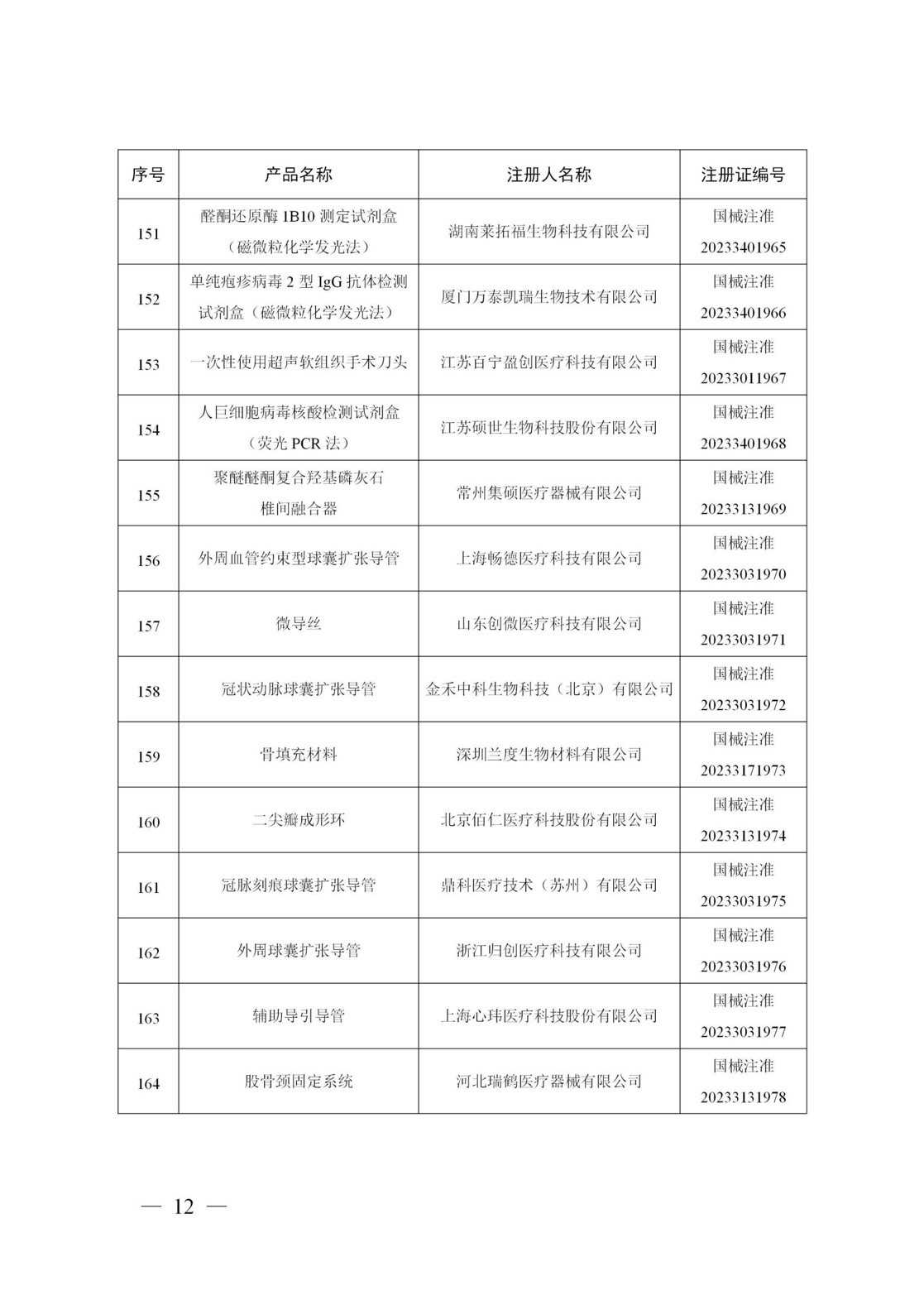 | 序号 | 产品名称 | 注册人名称 | 注册证编号 |
|---|---|---|---|
| 151 | 醛酮还原酶 1B10 测定试剂盒（磁微粒化学发光法） | 湖南莱拓福生物科技有限公司 | 国械注准 20233401965 |
| 152 | 单纯疱疹病毒 2 型 IgG 抗体检测试剂盒（磁微粒化学发光法） | 厦门万泰凯瑞生物技术有限公司 | 国械注准 20233401966 |
| 153 | 一次性使用超声软组织手术刀头 | 江苏百宁盈创医疗科技有限公司 | 国械注准 20233011967 |
| 154 | 人巨细胞病毒核酸检测试剂盒（荧光 PCR 法） | 江苏硕世生物科技股份有限公司 | 国械注准 20233401968 |
| 155 | 聚醚醚酮复合羟基磷灰石椎间融合器 | 常州集硕医疗器械有限公司 | 国械注准 20233131969 |
| 156 | 外周血管约束型球囊扩张导管 | 上海畅德医疗科技有限公司 | 国械注准 20233031970 |
| 157 | 微导丝 | 山东创微医疗科技有限公司 | 国械注准 20233031971 |
| 158 | 冠状动脉球囊扩张导管 | 金禾中科生物科技（北京）有限公司 | 国械注准 20233031972 |
| 159 | 骨填充材料 | 深圳兰度生物材料有限公司 | 国械注准 20233171973 |
| 160 | 二尖瓣成形环 | 北京佰仁医疗科技股份有限公司 | 国械注准 20233131974 |
| 161 | 冠脉刻痕球囊扩张导管 | 鼎科医疗技术（苏州）有限公司 | 国械注准 20233031975 |
| 162 | 外周球囊扩张导管 | 浙江归创医疗科技有限公司 | 国械注准 20233031976 |
| 163 | 辅助导引导管 | 上海心玮医疗科技股份有限公司 | 国械注准 20233031977 |
| 164 | 股骨颈固定系统 | 河北瑞鹤医疗器械有限公司 | 国械注准 20233131978 |

— 12 —